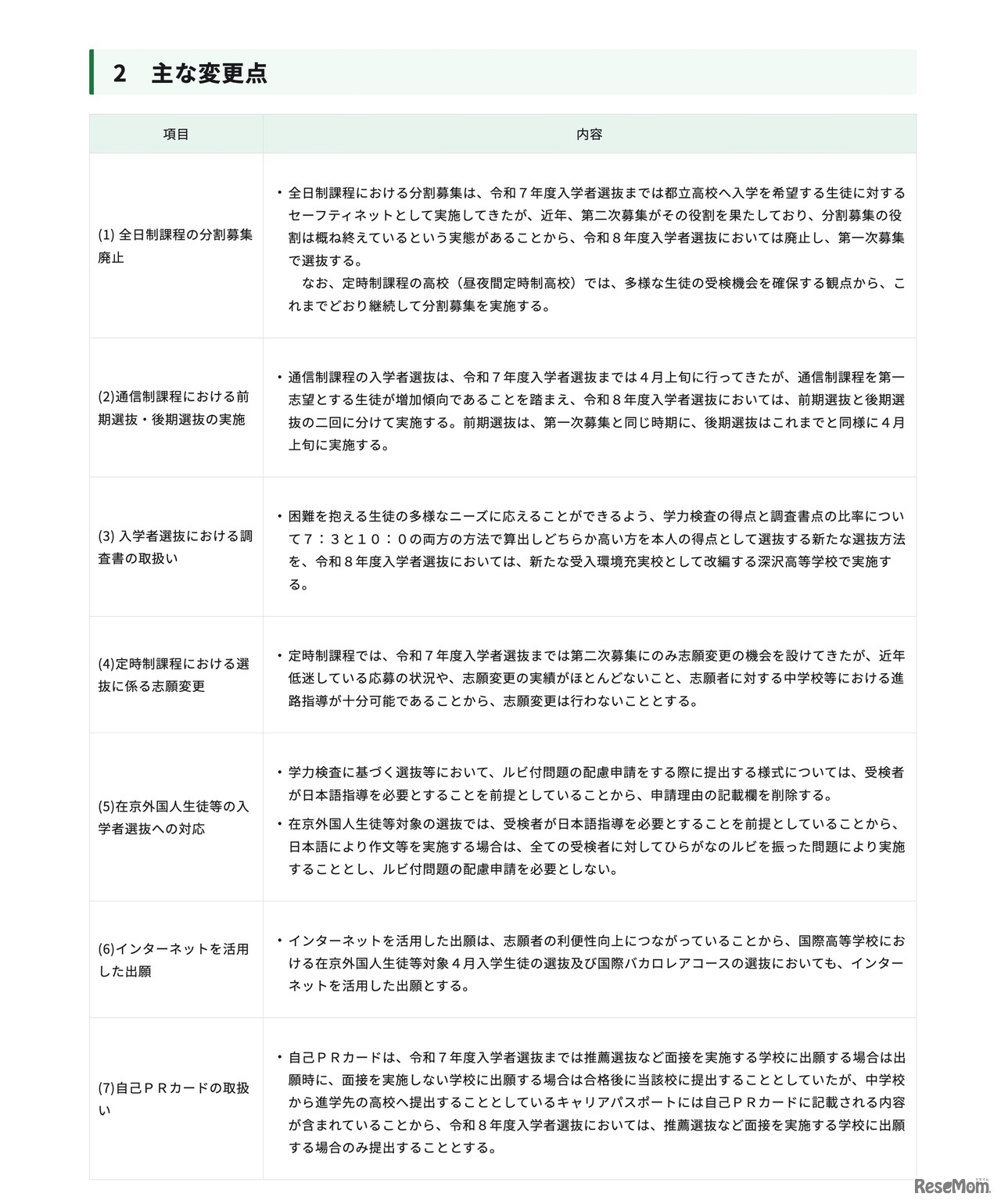 2　主な変更点

| 項目 | 内容 |
|---|---|
| (1)全日制課程の分割募集廃止 | • 全日制課程における分割募集は、令和７年度入学者選抜までは都立高校へ入学を希望する生徒に対するセーフティネットとして実施してきたが、近年、第二次募集がその役割を果たしており、分割募集の役割は概ね終えているという実態があることから、令和８年度入学者選抜においては廃止し、第一次募集で選抜する。　なお、定時制課程の高校（昼夜間定時制高校）では、多様な生徒の受検機会を確保する観点から、これまでどおり継続して分割募集を実施する。 |
| (2)通信制課程における前期選抜・後期選抜の実施 | • 通信制課程の入学者選抜は、令和７年度入学者選抜までは４月上旬に行ってきたが、通信制課程を第一志望とする生徒が増加傾向であることを踏まえ、令和８年度入学者選抜においては、前期選抜と後期選抜の二回に分けて実施する。前期選抜は、第一次募集と同じ時期に、後期選抜はこれまでと同様に４月上旬に実施する。 |
| (3)入学者選抜における調査書の取扱い | • 困難を抱える生徒の多様なニーズに応えることができるよう、学力検査の得点と調査書点の比率について７：３と１０：０の両方の方法で算出しどちらか高い方を本人の得点として選抜する新たな選抜方法を、令和８年度入学者選抜においては、新たな受入環境充実校として改編する深沢高等学校で実施する。 |
| (4)定時制課程における選抜に係る志願変更 | • 定時制課程では、令和７年度入学者選抜までは第二次募集にのみ志願変更の機会を設けてきたが、近年低迷している応募の状況や、志願変更の実績がほとんどないこと、志願者に対する中学校等における進路指導が十分可能であることから、志願変更は行わないこととする。 |
| (5)在京外国人生徒等の入学者選抜への対応 | • 学力検査に基づく選抜等において、ルビ付問題の配慮申請をする際に提出する様式については、受検者が日本語指導を必要とすることを前提としていることから、申請理由の記載欄を削除する。 • 在京外国人生徒等対象の選抜では、受検者が日本語指導を必要とすることを前提としていることから、日本語により作文等を実施する場合は、全ての受検者に対してひらがなのルビを振った問題により実施することとし、ルビ付問題の配慮申請を必要としない。 |
| (6)インターネットを活用した出願 | • インターネットを活用した出願は、志願者の利便性向上につながっていることから、国際高等学校における在京外国人生徒等対象４月入学生徒の選抜及び国際バカロレアコースの選抜においても、インターネットを活用した出願とする。 |
| (7)自己ＰＲカードの取扱い | • 自己ＰＲカードは、令和７年度入学者選抜までは推薦選抜など面接を実施する学校に出願する場合は出願時に、面接を実施しない学校に出願する場合は合格後に当該校に提出することとしていたが、中学校から進学先の高校へ提出することとしているキャリアパスポートには自己ＰＲカードに記載される内容が含まれていることから、令和８年度入学者選抜においては、推薦選抜など面接を実施する学校に出願する場合のみ提出することとする。 |

ReseMom